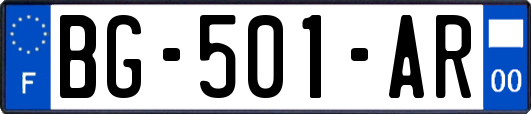 F

BG-501-AR

00